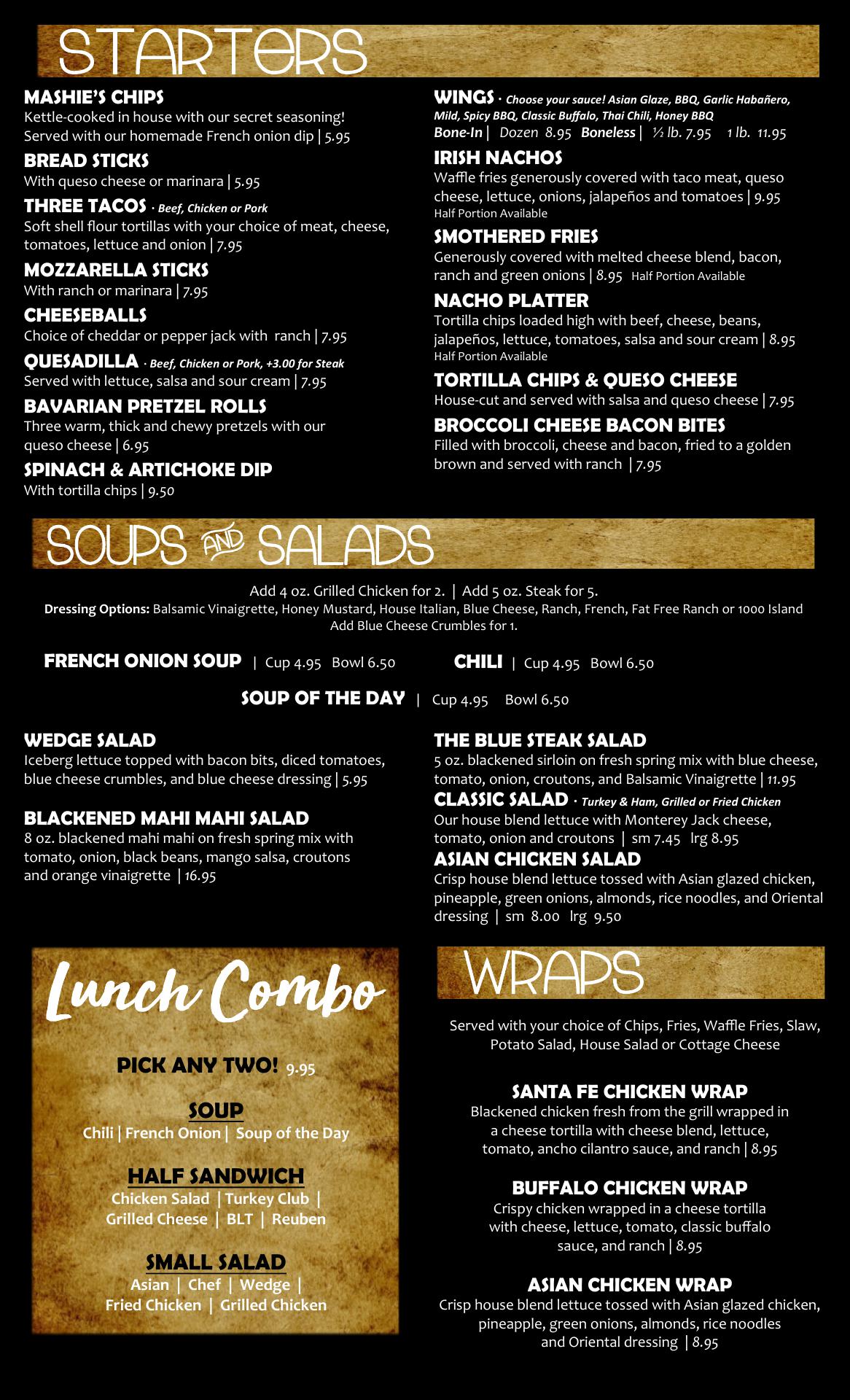 STARTERS

MASHIE'S CHIPS
Kettle-cooked in house with our secret seasoning! Served with our homemade French onion dip | 5.95

BREAD STICKS
With queso cheese or marinara | 5.95

THREE TACOS · Beef, Chicken or Pork
Soft shell flour tortillas with your choice of meat, cheese, tomatoes, lettuce and onion | 7.95

MOZZARELLA STICKS
With ranch or marinara | 7.95

CHEESEBALLS
Choice of cheddar or pepper jack with ranch | 7.95

QUESADILLA · Beef, Chicken or Pork, +3.00 for Steak
Served with lettuce, salsa and sour cream | 7.95

BAVARIAN PRETZEL ROLLS
Three warm, thick and chewy pretzels with our queso cheese | 6.95

SPINACH & ARTICHOKE DIP
With tortilla chips | 9.50

WINGS · Choose your sauce! Asian Glaze, BBQ, Garlic Habañero, Mild, Spicy BBQ, Classic Buffalo, Thai Chili, Honey BBQ
Bone-In | Dozen 8.95 Boneless | ½ lb. 7.95 1 lb. 11.95

IRISH NACHOS
Waffle fries generously covered with taco meat, queso cheese, lettuce, onions, jalapeños and tomatoes | 9.95
Half Portion Available

SMOTHERED FRIES
Generously covered with melted cheese blend, bacon, ranch and green onions | 8.95 Half Portion Available

NACHO PLATTER
Tortilla chips loaded high with beef, cheese, beans, jalapeños, lettuce, tomatoes, salsa and sour cream | 8.95
Half Portion Available

TORTILLA CHIPS & QUESO CHEESE
House-cut and served with salsa and queso cheese | 7.95

BROCCOLI CHEESE BACON BITES
Filled with broccoli, cheese and bacon, fried to a golden brown and served with ranch | 7.95

SOUPS AND SALADS

Add 4 oz. Grilled Chicken for 2. | Add 5 oz. Steak for 5.
Dressing Options: Balsamic Vinaigrette, Honey Mustard, House Italian, Blue Cheese, Ranch, French, Fat Free Ranch or 1000 Island
Add Blue Cheese Crumbles for 1.

FRENCH ONION SOUP | Cup 4.95 Bowl 6.50
CHILI | Cup 4.95 Bowl 6.50
SOUP OF THE DAY | Cup 4.95 Bowl 6.50

WEDGE SALAD
Iceberg lettuce topped with bacon bits, diced tomatoes, blue cheese crumbles, and blue cheese dressing | 5.95

BLACKENED MAHI MAHI SALAD
8 oz. blackened mahi mahi on fresh spring mix with tomato, onion, black beans, mango salsa, croutons and orange vinaigrette | 16.95

THE BLUE STEAK SALAD
5 oz. blackened sirloin on fresh spring mix with blue cheese, tomato, onion, croutons, and Balsamic Vinaigrette | 11.95

CLASSIC SALAD · Turkey & Ham, Grilled or Fried Chicken
Our house blend lettuce with Monterey Jack cheese, tomato, onion and croutons | sm 7.45 lrg 8.95

ASIAN CHICKEN SALAD
Crisp house blend lettuce tossed with Asian glazed chicken, pineapple, green onions, almonds, rice noodles, and Oriental dressing | sm 8.00 lrg 9.50

Lunch Combo

PICK ANY TWO! 9.95

SOUP
Chili | French Onion | Soup of the Day

HALF SANDWICH
Chicken Salad | Turkey Club | Grilled Cheese | BLT | Reuben

SMALL SALAD
Asian | Chef | Wedge | Fried Chicken | Grilled Chicken

WRAPS

Served with your choice of Chips, Fries, Waffle Fries, Slaw, Potato Salad, House Salad or Cottage Cheese

SANTA FE CHICKEN WRAP
Blackened chicken fresh from the grill wrapped in a cheese tortilla with cheese blend, lettuce, tomato, ancho cilantro sauce, and ranch | 8.95

BUFFALO CHICKEN WRAP
Crispy chicken wrapped in a cheese tortilla with cheese, lettuce, tomato, classic buffalo sauce, and ranch | 8.95

ASIAN CHICKEN WRAP
Crisp house blend lettuce tossed with Asian glazed chicken, pineapple, green onions, almonds, rice noodles and Oriental dressing | 8.95